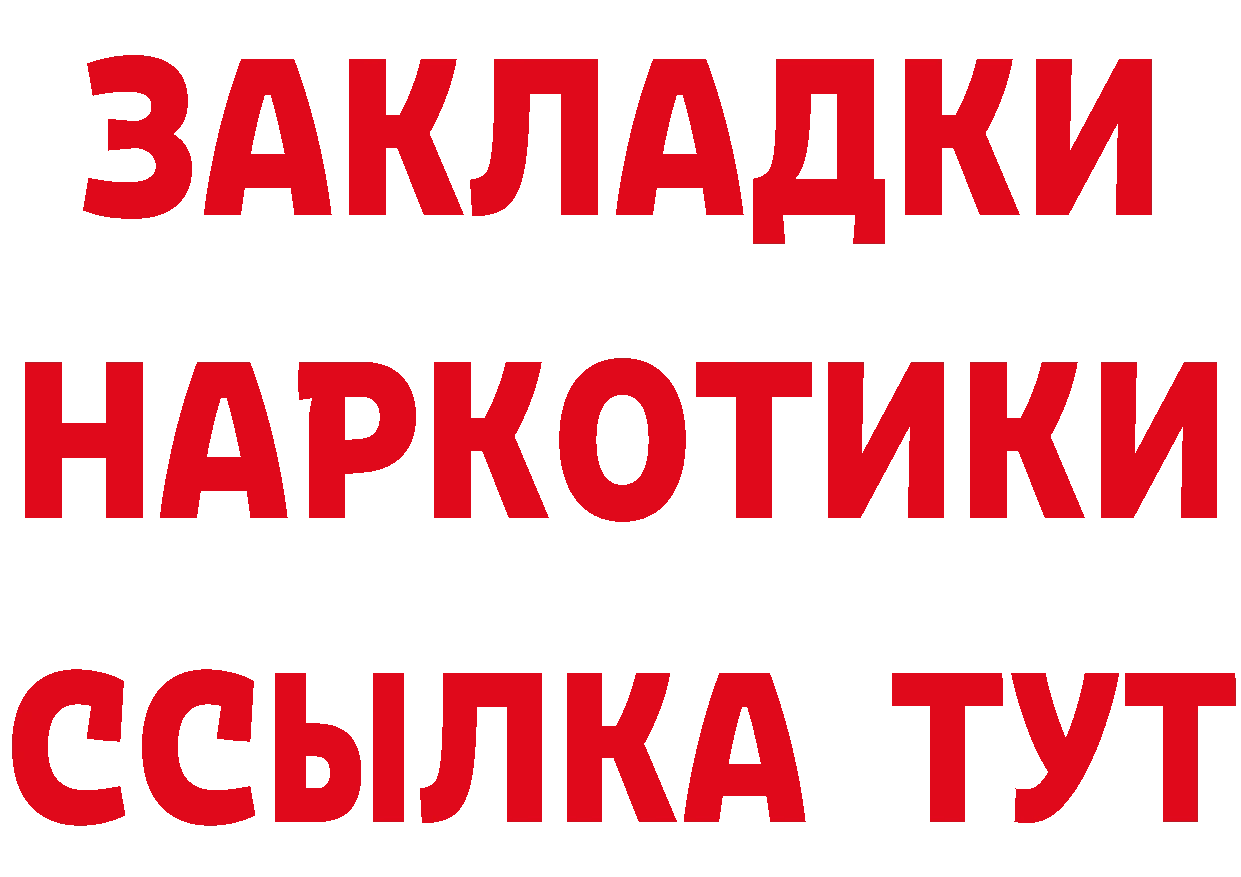 ЗАКЛАДКИ
НАРКОТИКИ
ССЫЛКА ТУТ